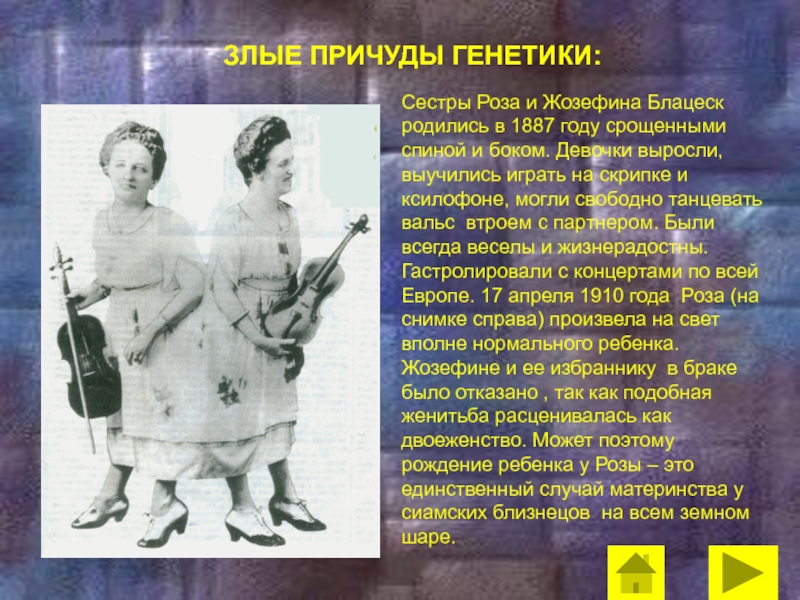 ЗЛЫЕ ПРИЧУДЫ ГЕНЕТИКИ:

Сестры Роза и Жозефина Блацеск родились в 1887 году срощенными спиной и боком. Девочки выросли, выучились играть на скрипке и ксилофоне, могли свободно танцевать вальс втроем с партнером. Были всегда веселы и жизнерадостны. Гастролировали с концертами по всей Европе. 17 апреля 1910 года Роза (на снимке справа) произвела на свет вполне нормального ребенка. Жозефине и ее избраннику в браке было отказано , так как подобная женитьба расценивалась как двоеженство. Может поэтому рождение ребенка у Розы – это единственный случай материнства у сиамских близнецов на всем земном шаре.